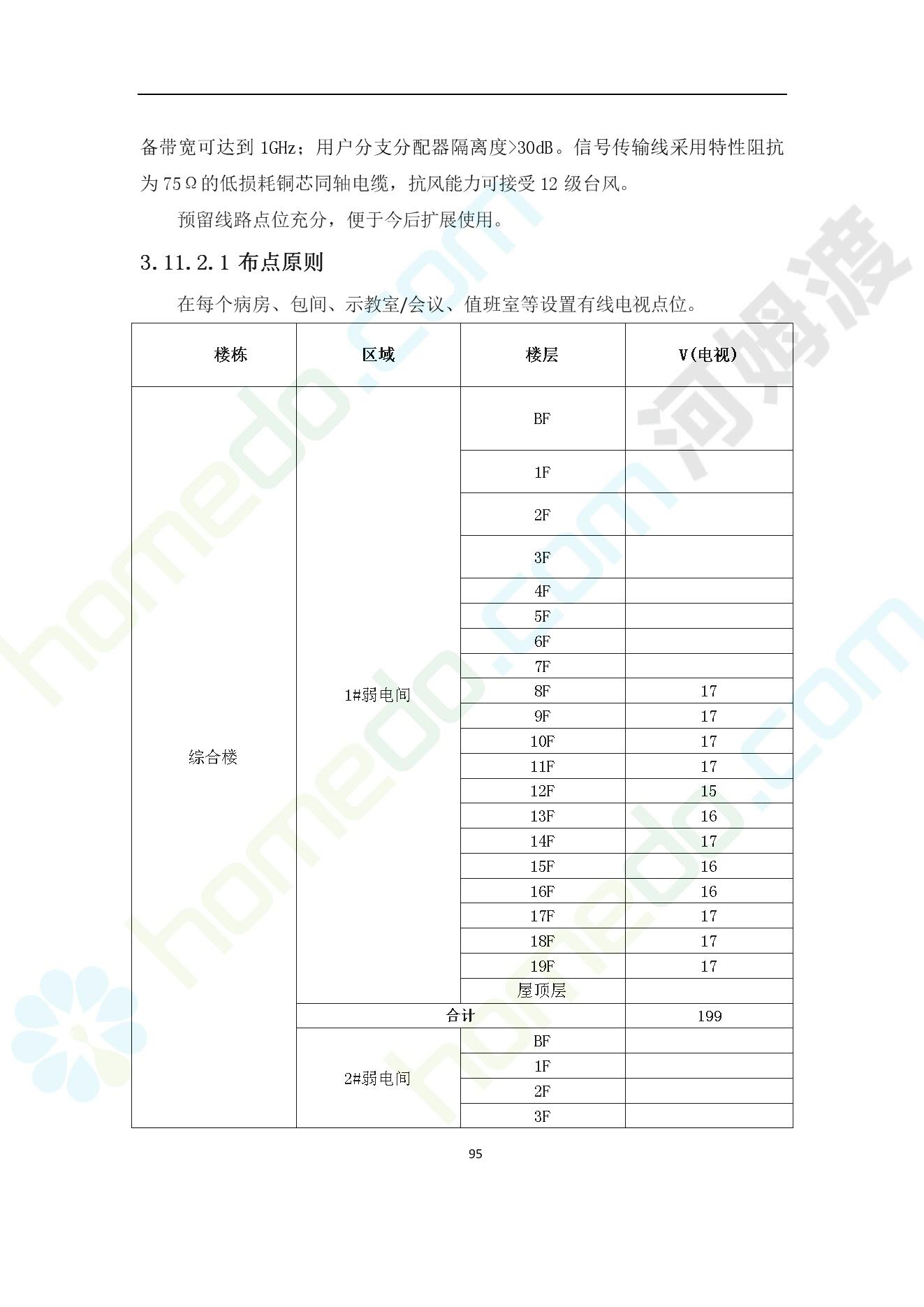 备带宽可达到 1GHz；用户分支分配器隔离度>30dB。信号传输线采用特性阻抗为 75Ω的低损耗铜芯同轴电缆，抗风能力可接受 12 级台风。

预留线路点位充分，便于今后扩展使用。

3.11.2.1 布点原则

在每个病房、包间、示教室/会议、值班室等设置有线电视点位。

| 楼栋 | 区域 | 楼层 | V(电视) |
|---|---|---|---|
| 综合楼 | 1#弱电间 | BF | |
| | | 1F | |
| | | 2F | |
| | | 3F | |
| | | 4F | |
| | | 5F | |
| | | 6F | |
| | | 7F | |
| | | 8F | 17 |
| | | 9F | 17 |
| | | 10F | 17 |
| | | 11F | 17 |
| | | 12F | 15 |
| | | 13F | 16 |
| | | 14F | 17 |
| | | 15F | 16 |
| | | 16F | 16 |
| | | 17F | 17 |
| | | 18F | 17 |
| | | 19F | 17 |
| | | 屋顶层 | |
| | 合计 | | 199 |
| | 2#弱电间 | BF | |
| | | 1F | |
| | | 2F | |
| | | 3F | |

95

homedo.com 河姆渡